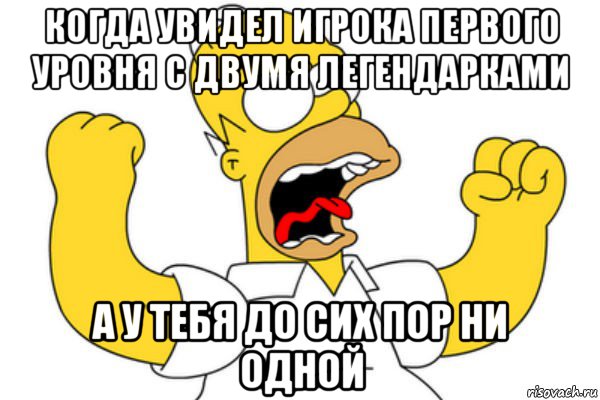 КОГДА УВИДЕЛ ИГРОКА ПЕРВОГО УРОВНЯ С ДВУМЯ ЛЕГЕНДАРКАМИ

А У ТЕБЯ ДО СИХ ПОР НИ ОДНОЙ

risovach.ru